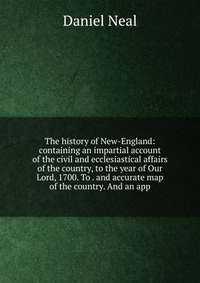 Daniel Neal

The history of New-England: containing an impartial account of the civil and ecclesiastical affairs of the country, to the year of Our Lord, 1700. To . and accurate map of the country. And an app